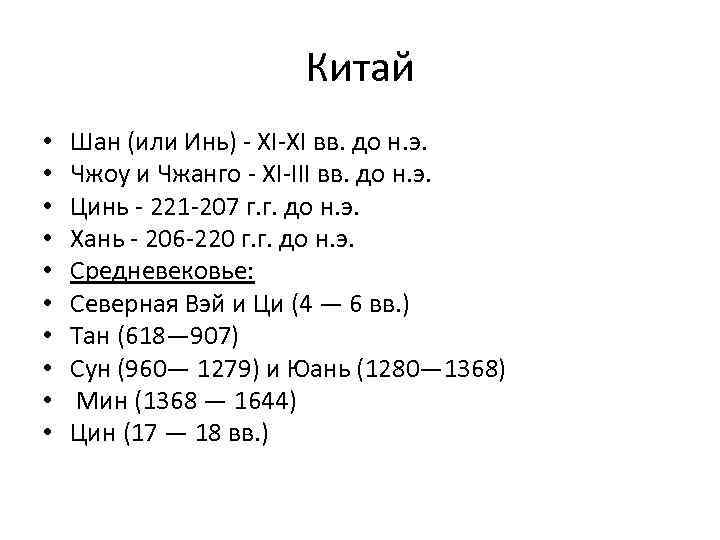 Китай

• Шан (или Инь) - XI-XI вв. до н.э.
• Чжоу и Чжанго - XI-III вв. до н.э.
• Цинь - 221-207 г.г. до н.э.
• Хань - 206-220 г.г. до н.э.
• Средневековье:
• Северная Вэй и Ци (4 — 6 вв.)
• Тан (618—907)
• Сун (960— 1279) и Юань (1280—1368)
• Мин (1368 — 1644)
• Цин (17 — 18 вв.)